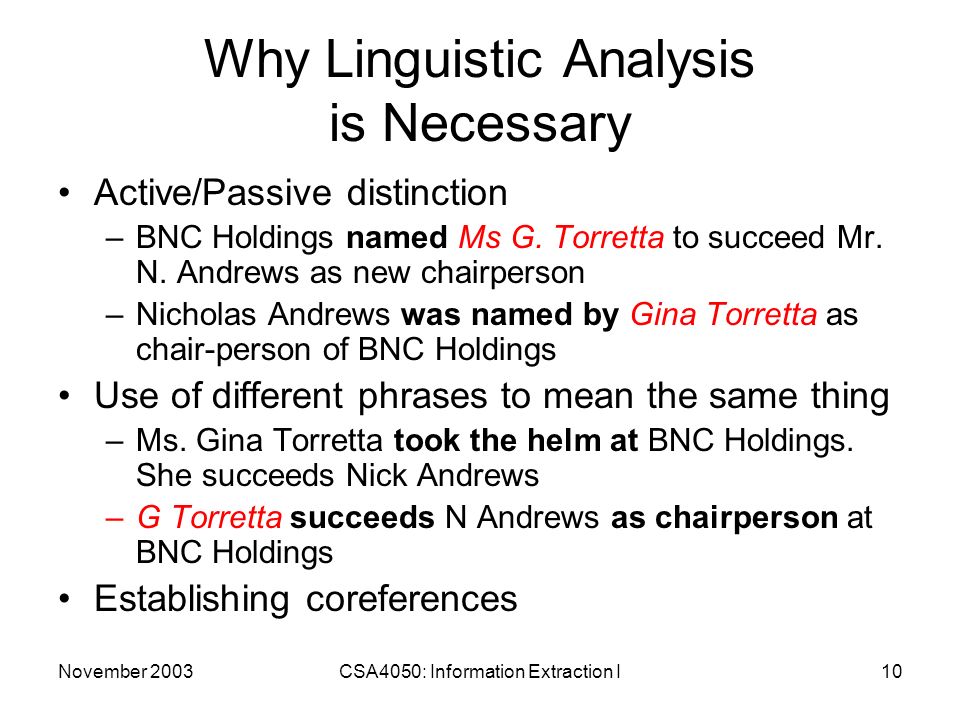 Why Linguistic Analysis is Necessary

• Active/Passive distinction
– BNC Holdings named Ms G. Torretta to succeed Mr. N. Andrews as new chairperson
– Nicholas Andrews was named by Gina Torretta as chair-person of BNC Holdings
• Use of different phrases to mean the same thing
– Ms. Gina Torretta took the helm at BNC Holdings. She succeeds Nick Andrews
– G Torretta succeeds N Andrews as chairperson at BNC Holdings
• Establishing coreferences

November 2003

CSA4050: Information Extraction I

10